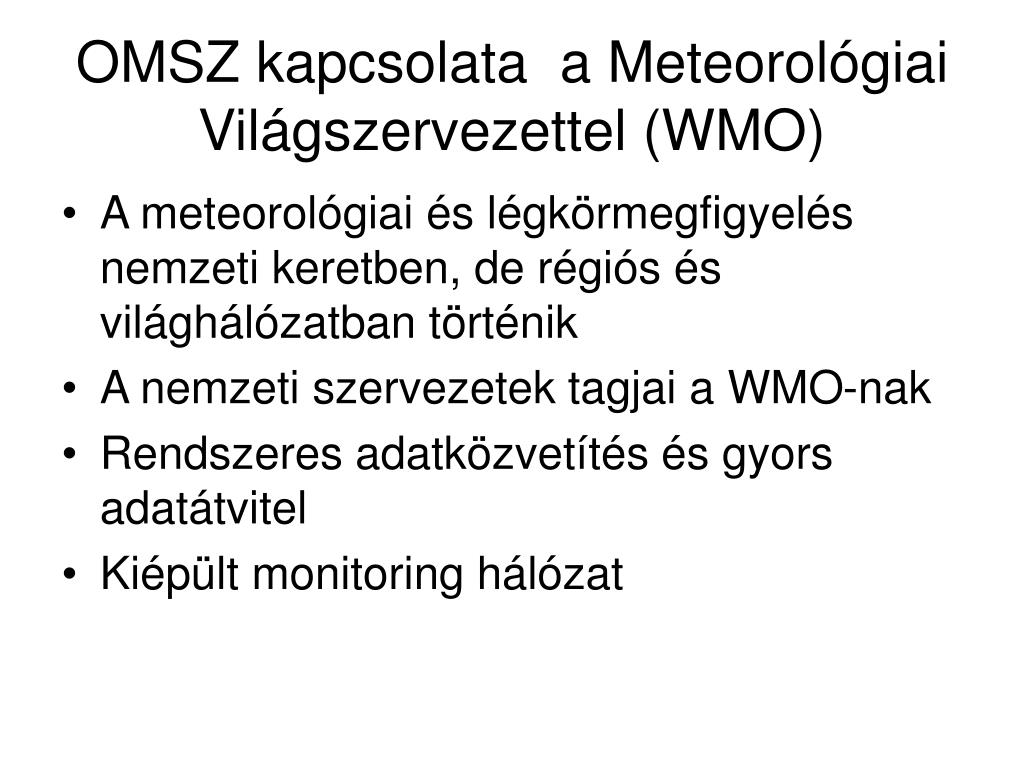 OMSZ kapcsolata  a Meteorológiai Világszervezettel (WMO)

• A meteorológiai és légkörmegfigyelés nemzeti keretben, de régiós és világhálózatban történik
• A nemzeti szervezetek tagjai a WMO-nak
• Rendszeres adatközvetítés és gyors adatátvitel
• Kiépült monitoring hálózat